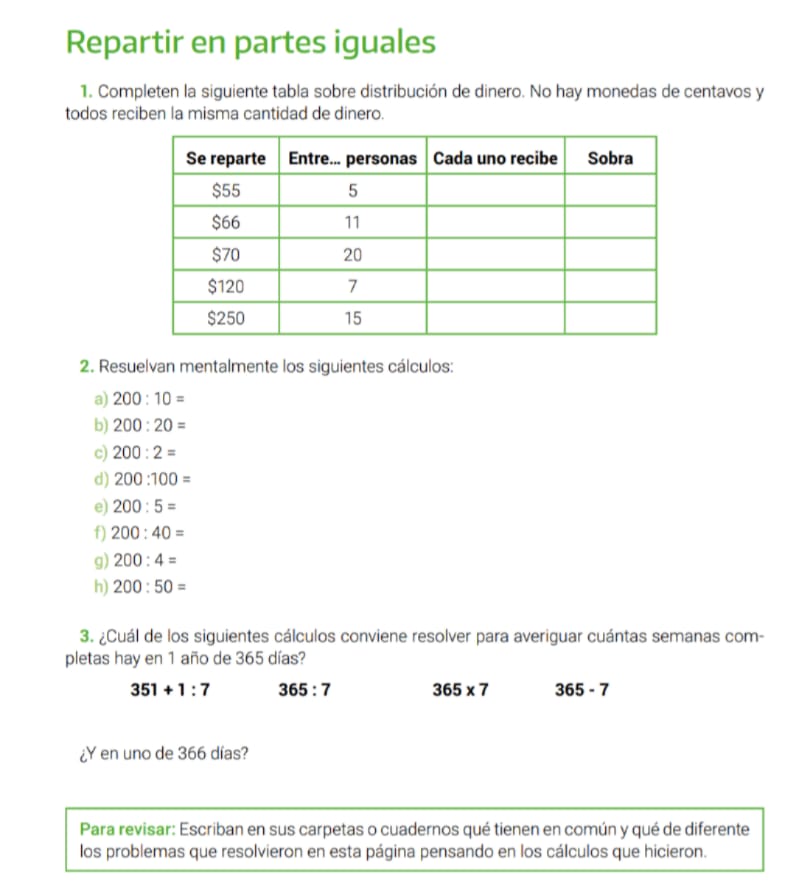 Repartir en partes iguales

1. Completen la siguiente tabla sobre distribución de dinero. No hay monedas de centavos y todos reciben la misma cantidad de dinero.

| Se reparte | Entre... personas | Cada uno recibe | Sobra |
|---|---|---|---|
| \$55 | 5 | | |
| \$66 | 11 | | |
| \$70 | 20 | | |
| \$120 | 7 | | |
| \$250 | 15 | | |

2. Resuelvan mentalmente los siguientes cálculos:

a) $200 : 10 =$
b) $200 : 20 =$
c) $200 : 2 =$
d) $200 : 100 =$
e) $200 : 5 =$
f) $200 : 40 =$
g) $200 : 4 =$
h) $200 : 50 =$

3. ¿Cuál de los siguientes cálculos conviene resolver para averiguar cuántas semanas completas hay en 1 año de 365 días?

$351 + 1 : 7$ $365 : 7$ $365 \times 7$ $365 - 7$

¿Y en uno de 366 días?

Para revisar: Escriban en sus carpetas o cuadernos qué tienen en común y qué de diferente los problemas que resolvieron en esta página pensando en los cálculos que hicieron.